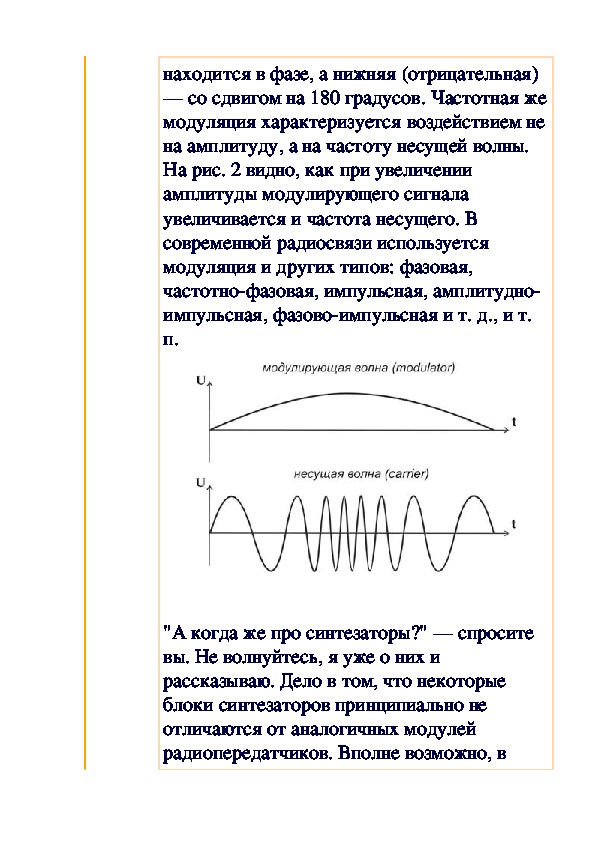 находится в фазе, а нижняя (отрицательная) — со сдвигом на 180 градусов. Частотная же модуляция характеризуется воздействием не на амплитуду, а на частоту несущей волны. На рис. 2 видно, как при увеличении амплитуды модулирующего сигнала увеличивается и частота несущего. В современной радиосвязи используется модуляция и других типов: фазовая, частотно-фазовая, импульсная, амплитудно-импульсная, фазово-импульсная и т. д., и т. п.

модулирующая волна (modulator)
U
t
несущая волна (carrier)
U
t

"А когда же про синтезаторы?" — спросите вы. Не волнуйтесь, я уже о них и рассказываю. Дело в том, что некоторые блоки синтезаторов принципиально не отличаются от аналогичных модулей радиопередатчиков. Вполне возможно, в